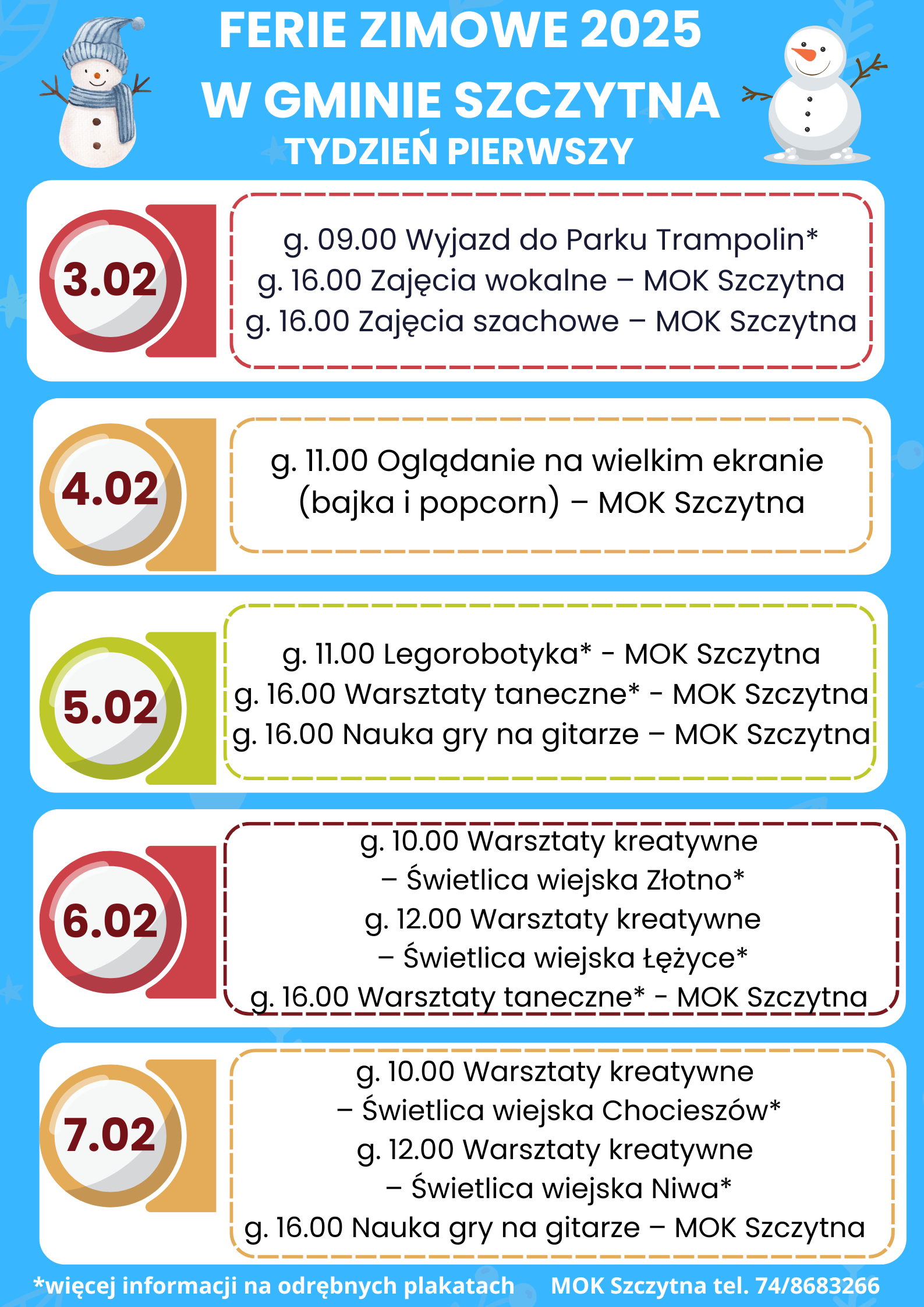 FERIE ZIMOWE 2025
W GMINIE SZCZYTNA
TYDZIEŃ PIERWSZY

3.02

g. 09.00 Wyjazd do Parku Trampolin*
g. 16.00 Zajęcia wokalne – MOK Szczytna
g. 16.00 Zajęcia szachowe – MOK Szczytna

4.02

g. 11.00 Oglądanie na wielkim ekranie
(bajka i popcorn) – MOK Szczytna

5.02

g. 11.00 Legorobotyka* - MOK Szczytna
g. 16.00 Warsztaty taneczne* - MOK Szczytna
g. 16.00 Nauka gry na gitarze – MOK Szczytna

6.02

g. 10.00 Warsztaty kreatywne
– Świetlica wiejska Złotno*
g. 12.00 Warsztaty kreatywne
– Świetlica wiejska Łężyce*
g. 16.00 Warsztaty taneczne* - MOK Szczytna

7.02

g. 10.00 Warsztaty kreatywne
– Świetlica wiejska Chocieszów*
g. 12.00 Warsztaty kreatywne
– Świetlica wiejska Niwa*
g. 16.00 Nauka gry na gitarze – MOK Szczytna

*więcej informacji na odrębnych plakatach MOK Szczytna tel. 74/8683266